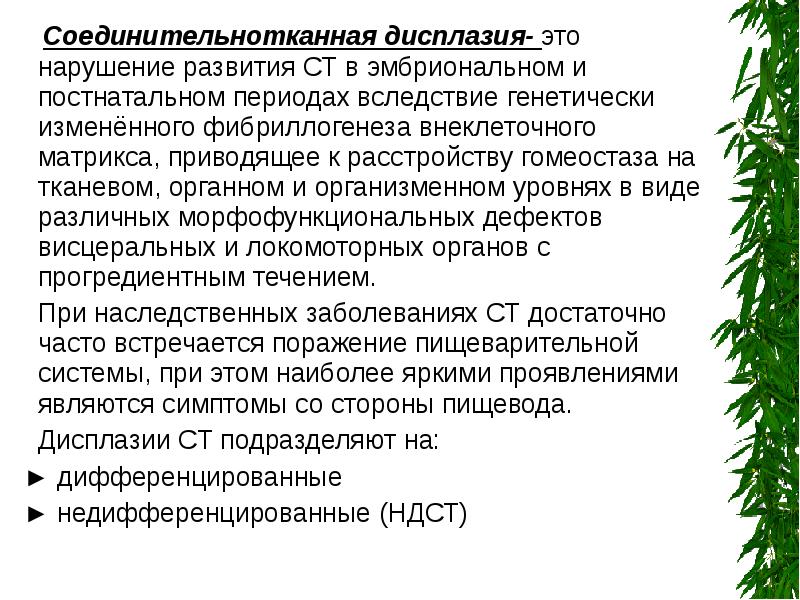 Соединительнотканная дисплазия- это нарушение развития СТ в эмбриональном и постнатальном периодах вследствие генетически изменённого фибриллогенеза внеклеточного матрикса, приводящее к расстройству гомеостаза на тканевом, органном и организменном уровнях в виде различных морфофункциональных дефектов висцеральных и локомоторных органов с прогредиентным течением.

При наследственных заболеваниях СТ достаточно часто встречается поражение пищеварительной системы, при этом наиболее яркими проявлениями являются симптомы со стороны пищевода.

Дисплазии СТ подразделяют на:

► дифференцированные
► недифференцированные (НДСТ)